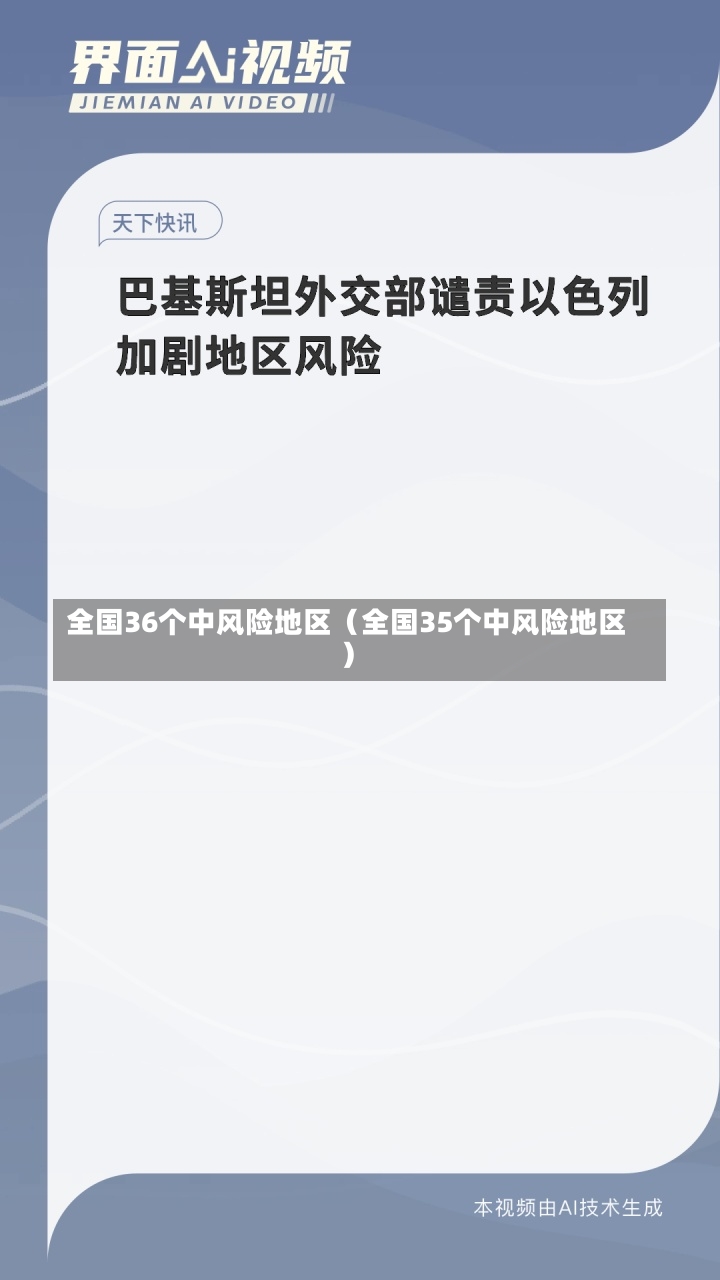 界面AI视频
JIEMIAN AI VIDEO

天下快讯

巴基斯坦外交部谴责以色列加剧地区风险

全国36个中风险地区（全国35个中风险地区）

本视频由AI技术生成